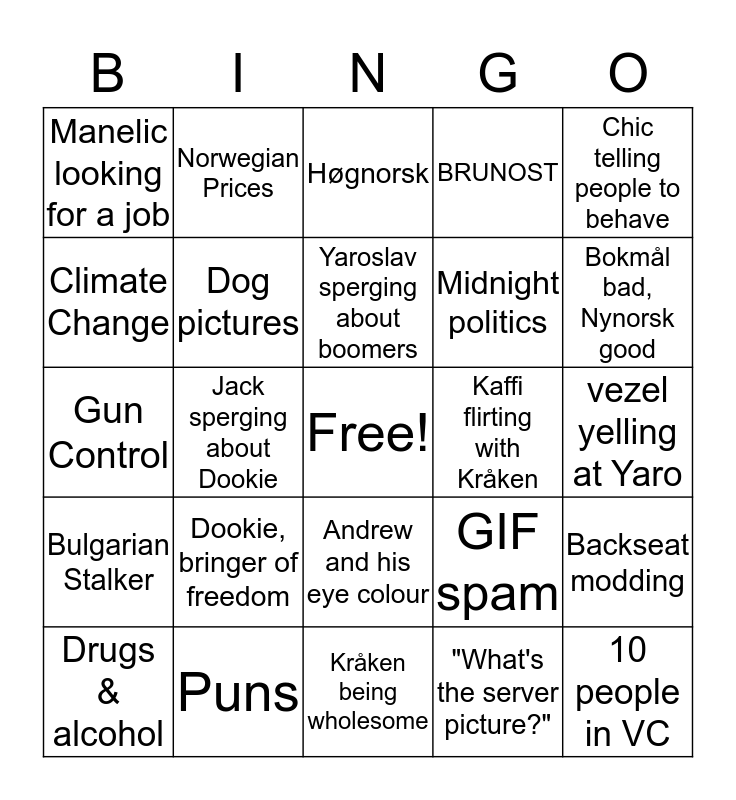 | B | I | N | G | O |
|---|---|---|---|---|
| Manelic looking for a job | Norwegian Prices | Høgnorsk | BRUNOST | Chic telling people to behave |
| Climate Change | Dog pictures | Yaroslav sperging about boomers | Midnight politics | Bokmål bad, Nynorsk good |
| Gun Control | Jack sperging about Dookie | Free! | Kaffi flirting with Kråken | vezel yelling at Yaro |
| Bulgarian Stalker | Dookie, bringer of freedom | Andrew and his eye colour | GIF spam | Backseat modding |
| Drugs & alcohol | Puns | Kråken being wholesome | "What's the server picture?" | 10 people in VC |